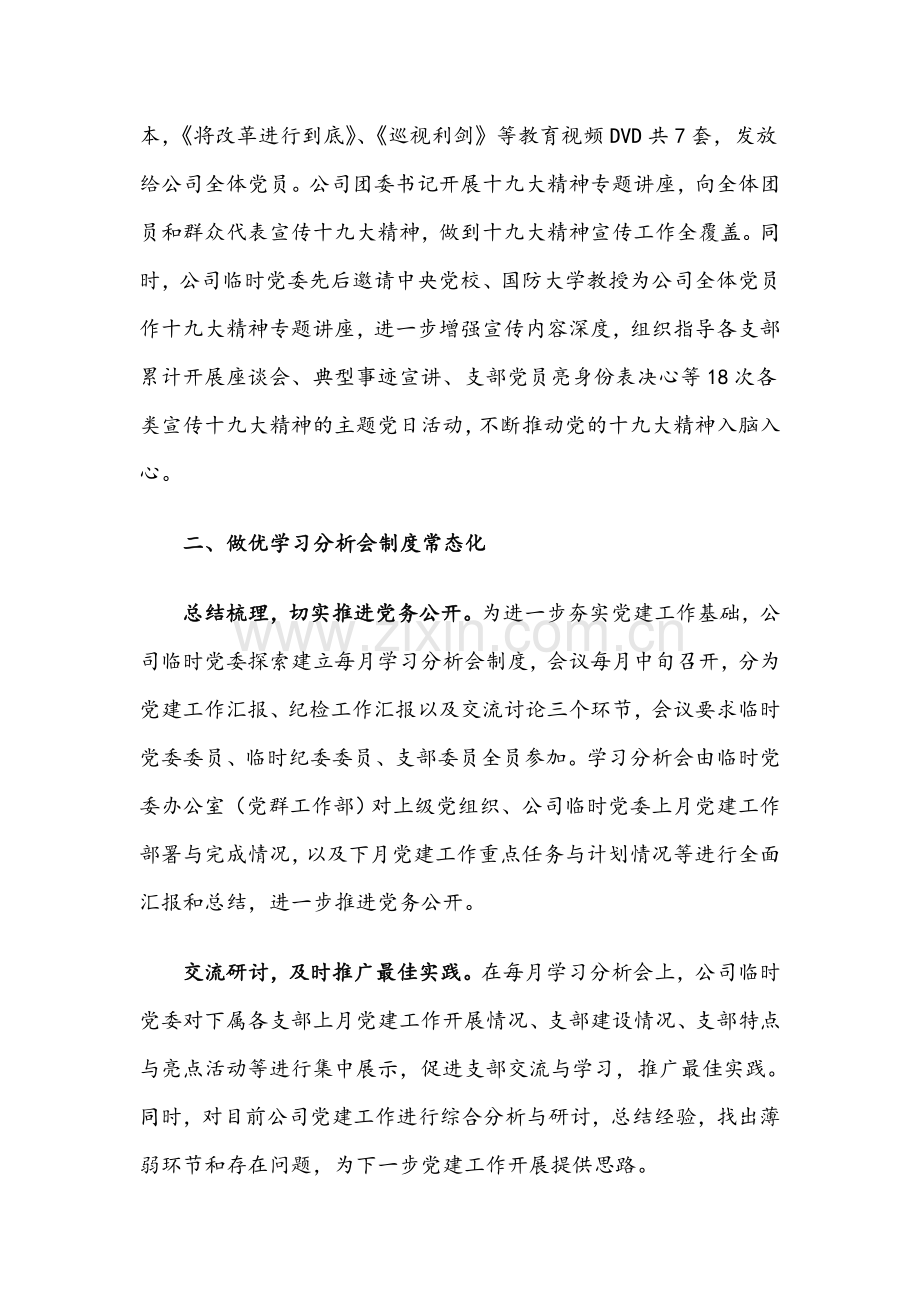 本,《将改革进行到底》、《巡视利剑》等教育视频DVD共7套,发放给公司全体党员。公司团委书记开展十九大精神专题讲座,向全体团员和群众代表宣传十九大精神,做到十九大精神宣传工作全覆盖。同时,公司临时党委先后邀请中央党校、国防大学教授为公司全体党员作十九大精神专题讲座,进一步增强宣传内容深度,组织指导各支部累计开展座谈会、典型事迹宣讲、支部党员亮身份表决心等18次各类宣传十九大精神的主题党日活动,不断推动党的十九大精神入脑入心。

二、做优学习分析会制度常态化

总结梳理,切实推进党务公开。为进一步夯实党建工作基础,公司临时党委探索建立每月学习分析会制度,会议每月中旬召开,分为党建工作汇报、纪检工作汇报以及交流讨论三个环节,会议要求临时党委委员、临时纪委委员、支部委员全员参加。学习分析会由临时党委办公室(党群工作部)对上级党组织、公司临时党委上月党建工作部署与完成情况,以及下月党建工作重点任务与计划情况等进行全面汇报和总结,进一步推进党务公开。

交流研讨,及时推广最佳实践。在每月学习分析会上,公司临时党委对下属各支部上月党建工作开展情况、支部建设情况、支部特点与亮点活动等进行集中展示,促进支部交流与学习,推广最佳实践。同时,对目前公司党建工作进行综合分析与研讨,总结经验,找出薄弱环节和存在问题,为下一步党建工作开展提供思路。

www.zixin.com.cn